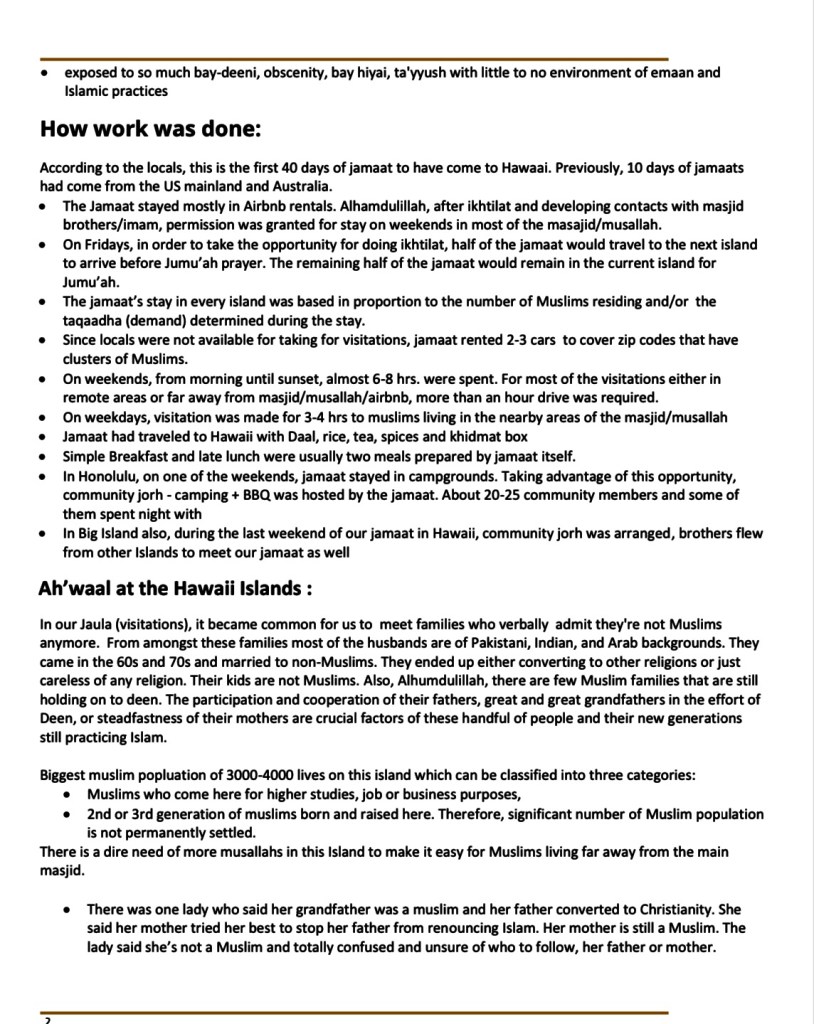 • exposed to so much bay-deeni, obscenity, bay hiyai, ta'yyush with little to no environment of emaan and Islamic practices

How work was done:

According to the locals, this is the first 40 days of jamaat to have come to Hawaai. Previously, 10 days of jamaats had come from the US mainland and Australia.

• The Jamaat stayed mostly in Airbnb rentals. Alhamdulillah, after ikhtilat and developing contacts with masjid brothers/imam, permission was granted for stay on weekends in most of the masajid/musallah.
• On Fridays, in order to take the opportunity for doing ikhtilat, half of the jamaat would travel to the next island to arrive before Jumu'ah prayer. The remaining half of the jamaat would remain in the current island for Jumu'ah.
• The jamaat's stay in every island was based in proportion to the number of Muslims residing and/or the taqaadha (demand) determined during the stay.
• Since locals were not available for taking for visitations, jamaat rented 2-3 cars to cover zip codes that have clusters of Muslims.
• On weekends, from morning until sunset, almost 6-8 hrs. were spent. For most of the visitations either in remote areas or far away from masjid/musallah/airbnb, more than an hour drive was required.
• On weekdays, visitation was made for 3-4 hrs to muslims living in the nearby areas of the masjid/musallah
• Jamaat had traveled to Hawaii with Daal, rice, tea, spices and khidmat box
• Simple Breakfast and late lunch were usually two meals prepared by jamaat itself.
• In Honolulu, on one of the weekends, jamaat stayed in campgrounds. Taking advantage of this opportunity, community jorh - camping + BBQ was hosted by the jamaat. About 20-25 community members and some of them spent night with
• In Big Island also, during the last weekend of our jamaat in Hawaii, community jorh was arranged, brothers flew from other Islands to meet our jamaat as well

Ah'waal at the Hawaii Islands :

In our Jaula (visitations), it became common for us to meet families who verbally admit they're not Muslims anymore. From amongst these families most of the husbands are of Pakistani, Indian, and Arab backgrounds. They came in the 60s and 70s and married to non-Muslims. They ended up either converting to other religions or just careless of any religion. Their kids are not Muslims. Also, Alhumdulillah, there are few Muslim families that are still holding on to deen. The participation and cooperation of their fathers, great and great grandfathers in the effort of Deen, or steadfastness of their mothers are crucial factors of these handful of people and their new generations still practicing Islam.

Biggest muslim popluation of 3000-4000 lives on this island which can be classified into three categories:
• Muslims who come here for higher studies, job or business purposes,
• 2nd or 3rd generation of muslims born and raised here. Therefore, significant number of Muslim population is not permanently settled.
There is a dire need of more musallahs in this Island to make it easy for Muslims living far away from the main masjid.

• There was one lady who said her grandfather was a muslim and her father converted to Christianity. She said her mother tried her best to stop her father from renouncing Islam. Her mother is still a Muslim. The lady said she's not a Muslim and totally confused and unsure of who to follow, her father or mother.

2